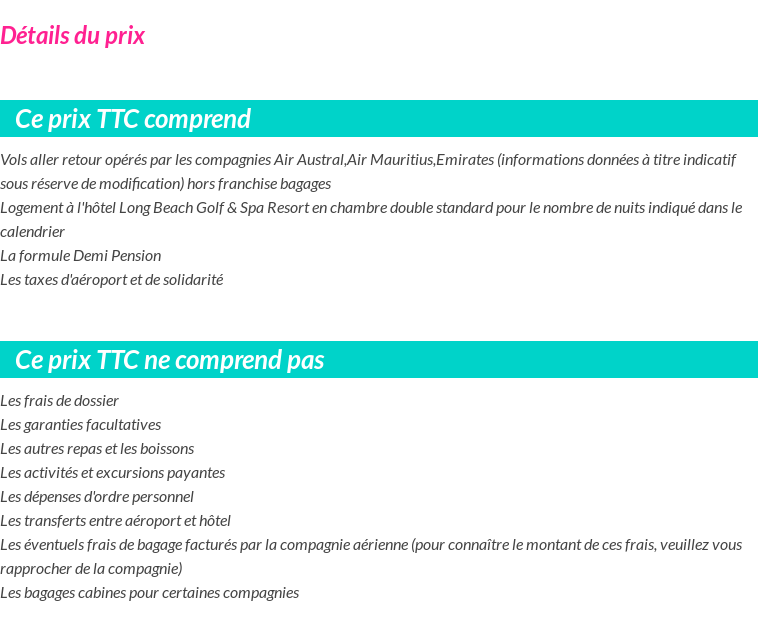 Détails du prix

Ce prix TTC comprend

Vols aller retour opérés par les compagnies Air Austral,Air Mauritius,Emirates (informations données à titre indicatif sous réserve de modification) hors franchise bagages
Logement à l'hôtel Long Beach Golf & Spa Resort en chambre double standard pour le nombre de nuits indiqué dans le calendrier
La formule Demi Pension
Les taxes d'aéroport et de solidarité

Ce prix TTC ne comprend pas

Les frais de dossier
Les garanties facultatives
Les autres repas et les boissons
Les activités et excursions payantes
Les dépenses d'ordre personnel
Les transferts entre aéroport et hôtel
Les éventuels frais de bagage facturés par la compagnie aérienne (pour connaître le montant de ces frais, veuillez vous rapprocher de la compagnie)
Les bagages cabines pour certaines compagnies